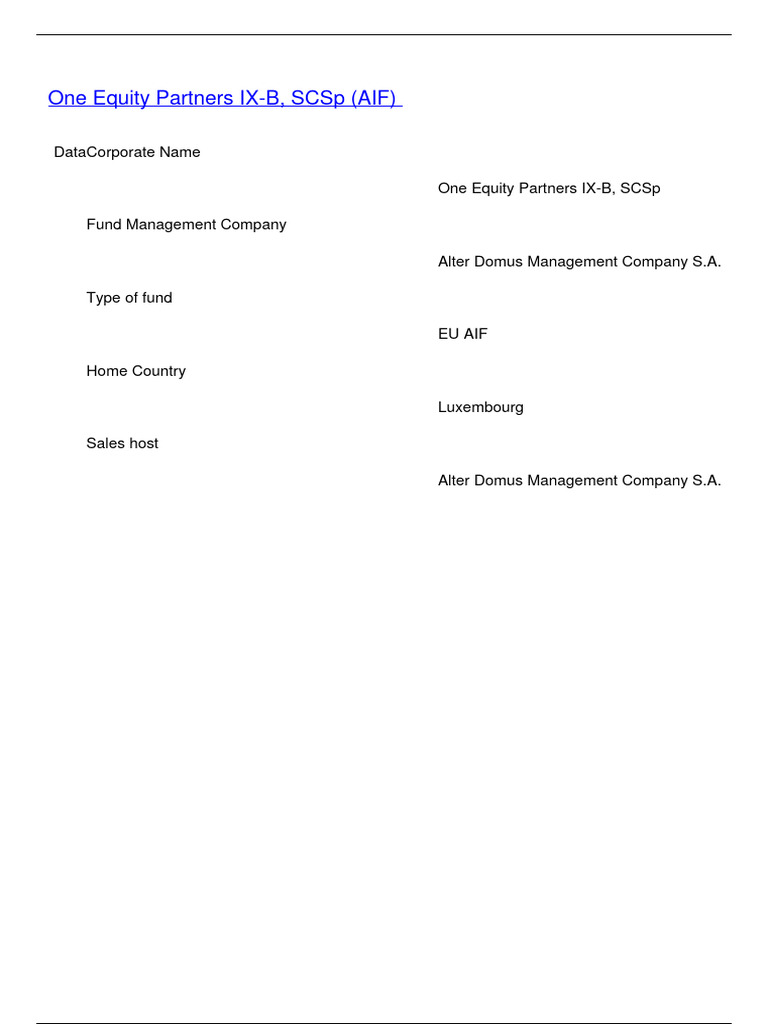 One Equity Partners IX-B, SCSp (AIF)

DataCorporate Name

One Equity Partners IX-B, SCSp

Fund Management Company

Alter Domus Management Company S.A.

Type of fund

EU AIF

Home Country

Luxembourg

Sales host

Alter Domus Management Company S.A.